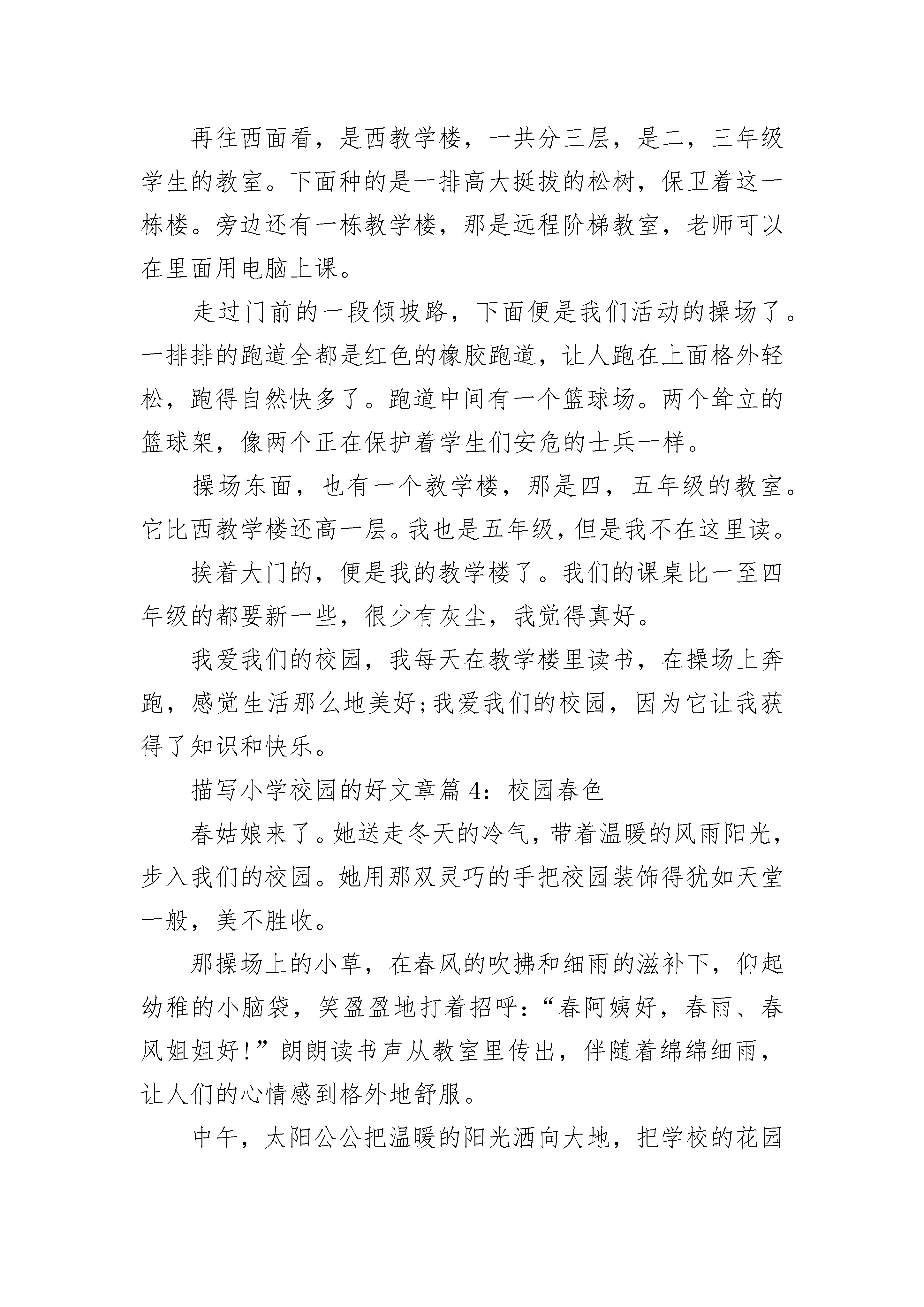 再往西面看，是西教学楼，一共分三层，是二，三年级学生的教室。下面种的是一排高大挺拔的松树，保卫着这一栋楼。旁边还有一栋教学楼，那是远程阶梯教室，老师可以在里面用电脑上课。

走过门前的一段倾坡路，下面便是我们活动的操场了。一排排的跑道全都是红色的橡胶跑道，让人跑在上面格外轻松，跑得自然快多了。跑道中间有一个篮球场。两个耸立的篮球架，像两个正在保护着学生们安危的士兵一样。

操场东面，也有一个教学楼，那是四，五年级的教室。它比西教学楼还高一层。我也是五年级，但是我不在这里读。

挨着大门的，便是我的教学楼了。我们的课桌比一至四年级的都要新一些，很少有灰尘，我觉得真好。

我爱我们的校园，我每天在教学楼里读书，在操场上奔跑，感觉生活那么地美好;我爱我们的校园，因为它让我获得了知识和快乐。

描写小学校园的好文章篇 4：校园春色

春姑娘来了。她送走冬天的冷气，带着温暖的风雨阳光，步入我们的校园。她用那双灵巧的手把校园装饰得犹如天堂一般，美不胜收。

那操场上的小草，在春风的吹拂和细雨的滋补下，仰起幼稚的小脑袋，笑盈盈地打着招呼：“春阿姨好，春雨、春风姐姐好!”朗朗读书声从教室里传出，伴随着绵绵细雨，让人们的心情感到格外地舒服。

中午，太阳公公把温暖的阳光洒向大地，把学校的花园